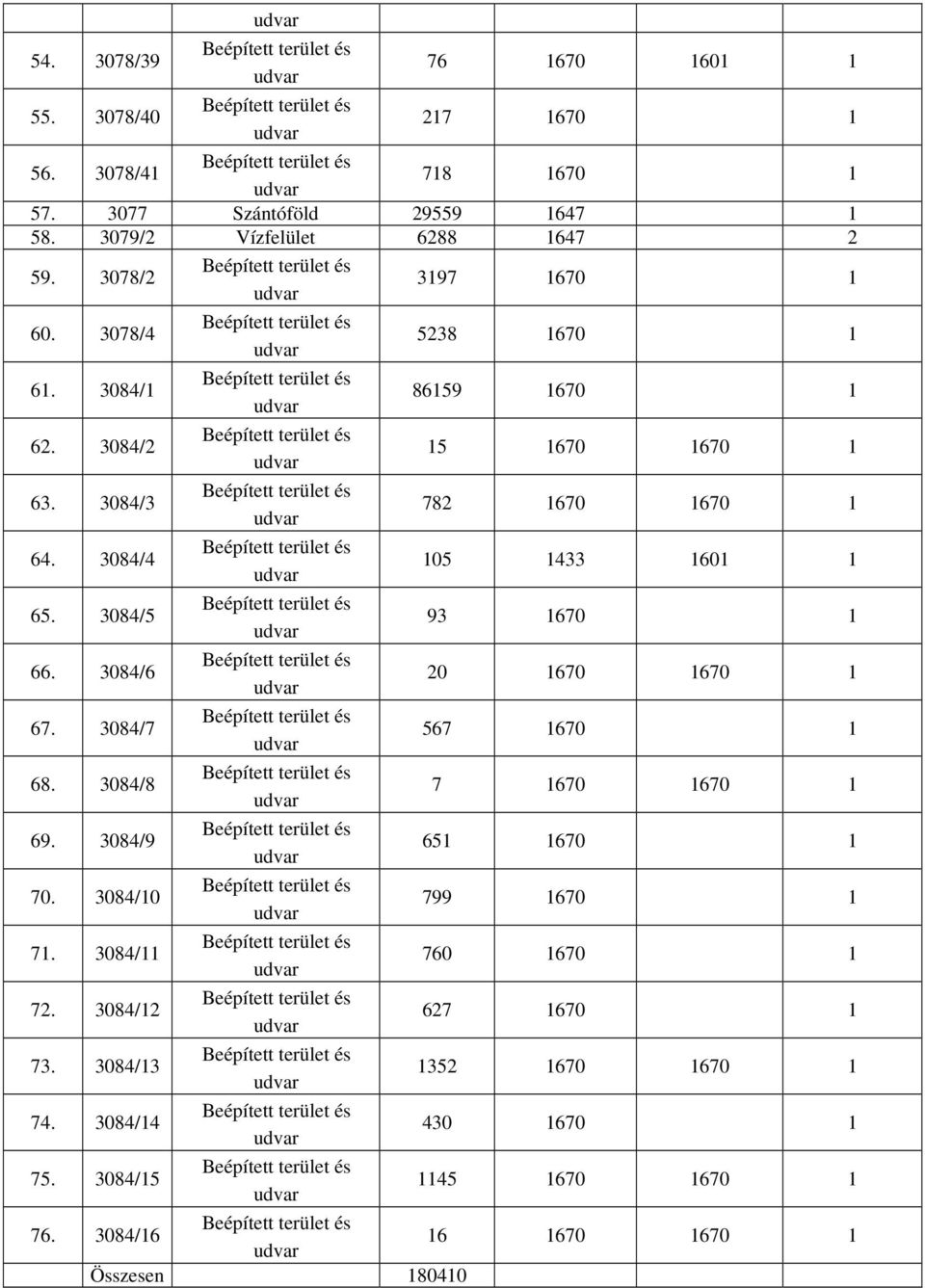 |  |  | udvar |  |  |  |  |
|---|---|---|---|---|---|---|
| 54. | 3078/39 | Beépített terület és udvar | 76 | 1670 | 1601 | 1 |
| 55. | 3078/40 | Beépített terület és udvar | 217 | 1670 |  | 1 |
| 56. | 3078/41 | Beépített terület és udvar | 718 | 1670 |  | 1 |
| 57. | 3077 | Szántóföld | 29559 | 1647 |  | 1 |
| 58. | 3079/2 | Vízfelület | 6288 | 1647 |  | 2 |
| 59. | 3078/2 | Beépített terület és udvar | 3197 | 1670 |  | 1 |
| 60. | 3078/4 | Beépített terület és udvar | 5238 | 1670 |  | 1 |
| 61. | 3084/1 | Beépített terület és udvar | 86159 | 1670 |  | 1 |
| 62. | 3084/2 | Beépített terület és udvar | 15 | 1670 | 1670 | 1 |
| 63. | 3084/3 | Beépített terület és udvar | 782 | 1670 | 1670 | 1 |
| 64. | 3084/4 | Beépített terület és udvar | 105 | 1433 | 1601 | 1 |
| 65. | 3084/5 | Beépített terület és udvar | 93 | 1670 |  | 1 |
| 66. | 3084/6 | Beépített terület és udvar | 20 | 1670 | 1670 | 1 |
| 67. | 3084/7 | Beépített terület és udvar | 567 | 1670 |  | 1 |
| 68. | 3084/8 | Beépített terület és udvar | 7 | 1670 | 1670 | 1 |
| 69. | 3084/9 | Beépített terület és udvar | 651 | 1670 |  | 1 |
| 70. | 3084/10 | Beépített terület és udvar | 799 | 1670 |  | 1 |
| 71. | 3084/11 | Beépített terület és udvar | 760 | 1670 |  | 1 |
| 72. | 3084/12 | Beépített terület és udvar | 627 | 1670 |  | 1 |
| 73. | 3084/13 | Beépített terület és udvar | 1352 | 1670 | 1670 | 1 |
| 74. | 3084/14 | Beépített terület és udvar | 430 | 1670 |  | 1 |
| 75. | 3084/15 | Beépített terület és udvar | 1145 | 1670 | 1670 | 1 |
| 76. | 3084/16 | Beépített terület és udvar | 16 | 1670 | 1670 | 1 |
|  | Összesen |  | 180410 |  |  |  |